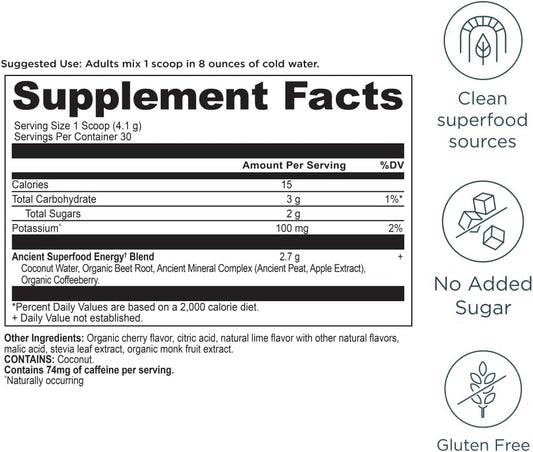 Suggested Use: Adults mix 1 scoop in 8 ounces of cold water.

Supplement Facts

Serving Size 1 Scoop (4.1 g)
Servings Per Container 30

| | Amount Per Serving | %DV |
|---|---|---|
| Calories | 15 | |
| Total Carbohydrate | 3 g | 1%* |
| Total Sugars | 2 g | |
| Potassium^ | 100 mg | 2% |
| Ancient Superfood Energy† Blend | 2.7 g | + |

Coconut Water, Organic Beet Root, Ancient Mineral Complex (Ancient Peat, Apple Extract), Organic Coffeeberry.

*Percent Daily Values are based on a 2,000 calorie diet.
+ Daily Value not established.

Other Ingredients: Organic cherry flavor, citric acid, natural lime flavor with other natural flavors, malic acid, stevia leaf extract, organic monk fruit extract.
CONTAINS: Coconut.
Contains 74mg of caffeine per serving.
^Naturally occurring

Clean superfood sources

No Added Sugar

Gluten Free